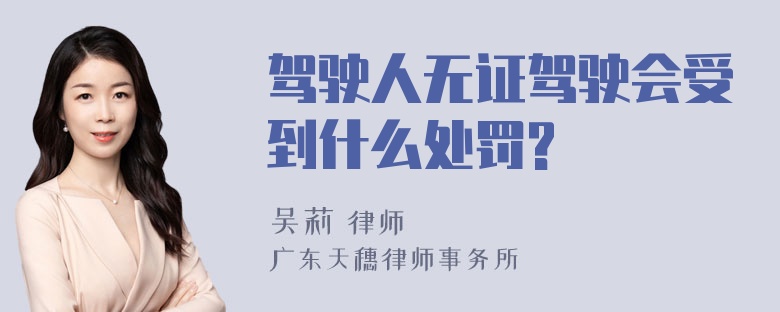 驾驶人无证驾驶会受到什么处罚?

吴莉 律师
广东天穗律师事务所